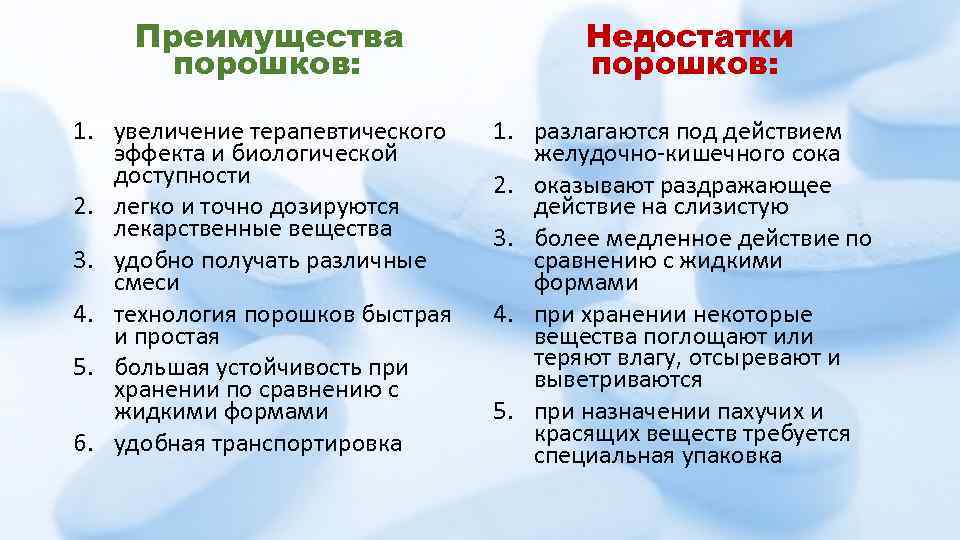 Преимущества порошков:

1. увеличение терапевтического эффекта и биологической доступности
2. легко и точно дозируются лекарственные вещества
3. удобно получать различные смеси
4. технология порошков быстрая и простая
5. большая устойчивость при хранении по сравнению с жидкими формами
6. удобная транспортировка

Недостатки порошков:

1. разлагаются под действием желудочно-кишечного сока
2. оказывают раздражающее действие на слизистую
3. более медленное действие по сравнению с жидкими формами
4. при хранении некоторые вещества поглощают или теряют влагу, отсыревают и выветриваются
5. при назначении пахучих и красящих веществ требуется специальная упаковка